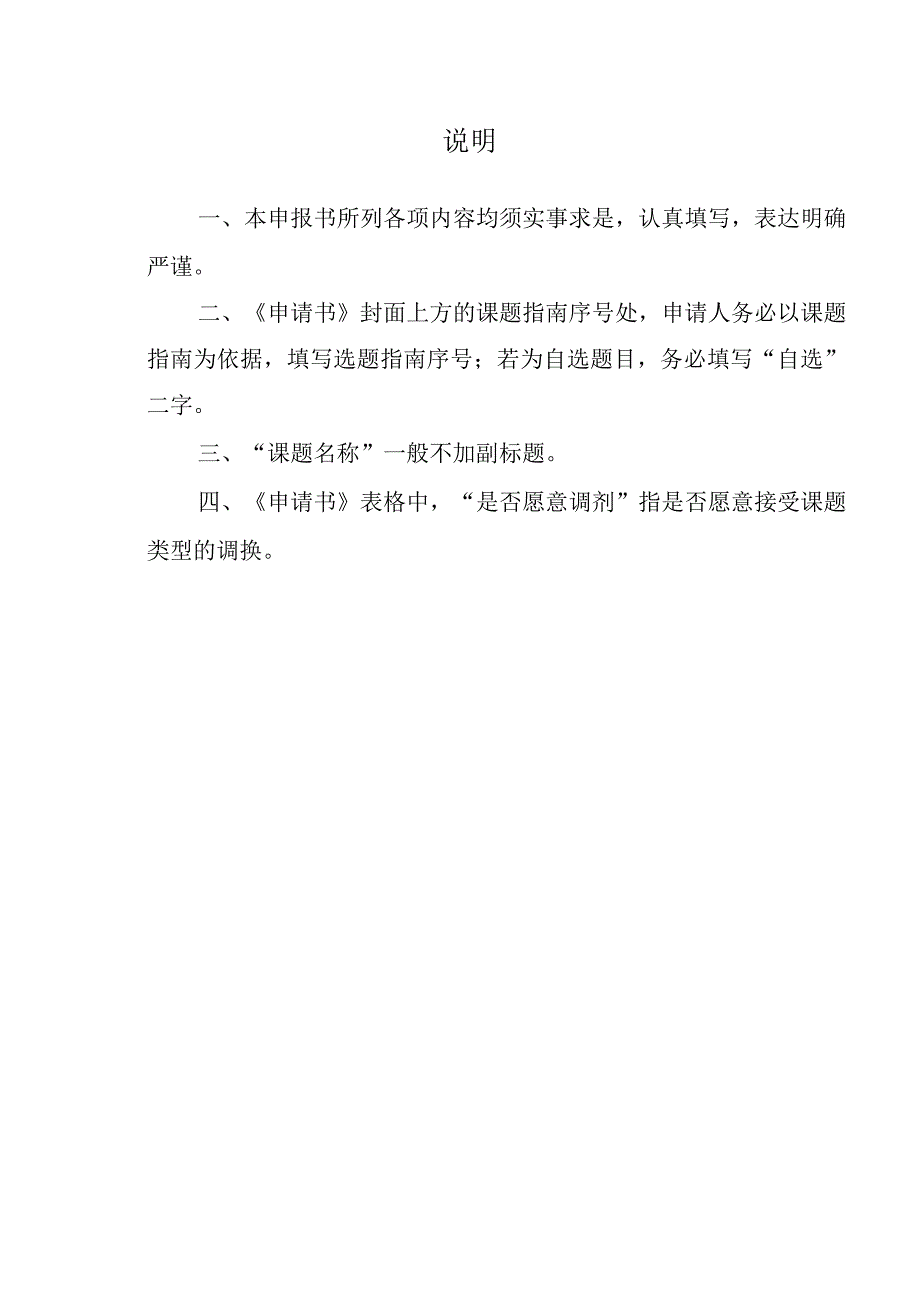 说明

一、本申报书所列各项内容均须实事求是，认真填写，表达明确严谨。

二、《申请书》封面上方的课题指南序号处，申请人务必以课题指南为依据，填写选题指南序号；若为自选题目，务必填写“自选”二字。

三、“课题名称”一般不加副标题。

四、《申请书》表格中，“是否愿意调剂”指是否愿意接受课题类型的调换。